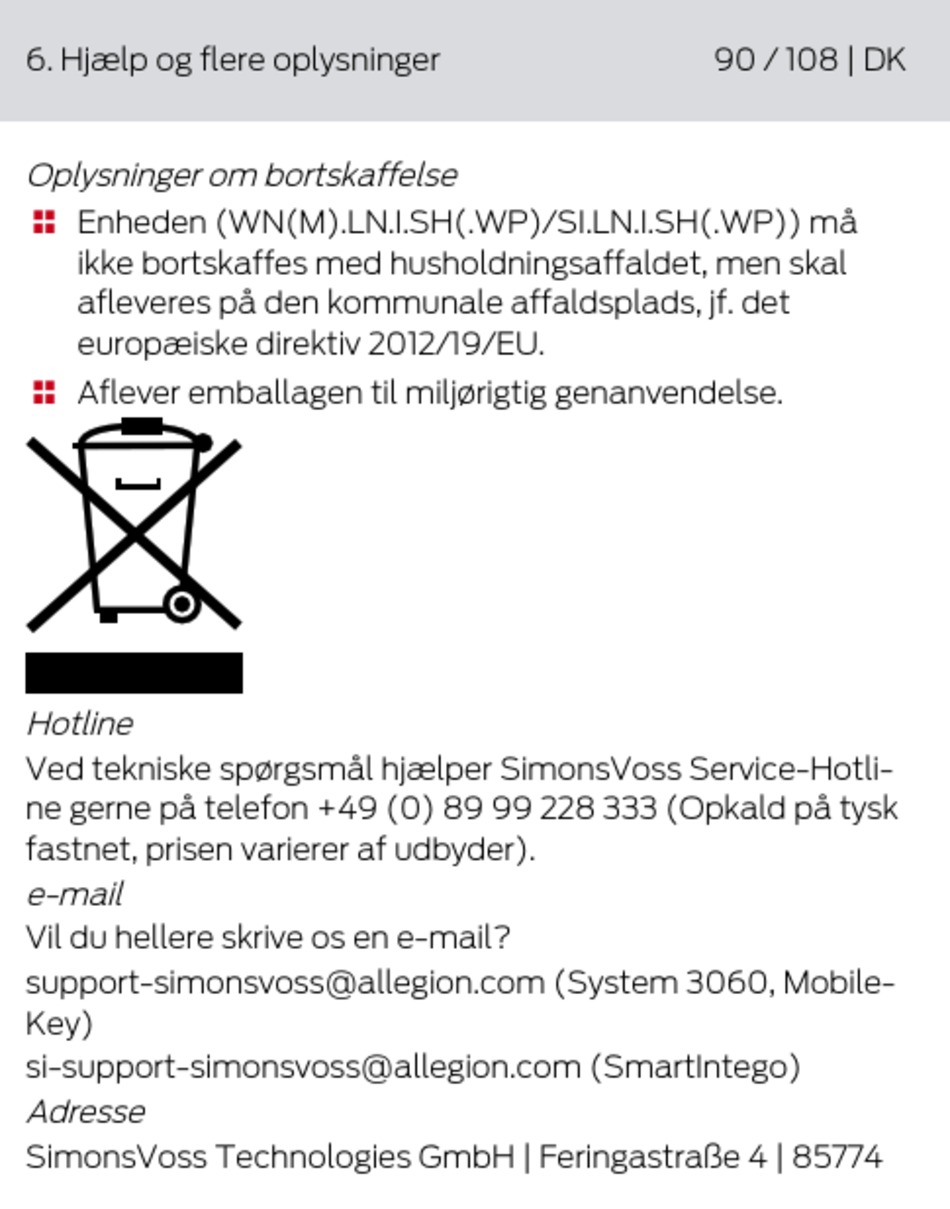 6. Hjælp og flere oplysninger 90 / 108 | DK

Oplysninger om bortskaffelse

Enheden (WN(M).LN.I.SH(.WP)/SI.LN.I.SH(.WP)) må ikke bortskaffes med husholdningsaffaldet, men skal afleveres på den kommunale affaldsplads, jf. det europæiske direktiv 2012/19/EU.

Aflever emballagen til miljørigtig genanvendelse.

Hotline

Ved tekniske spørgsmål hjælper SimonsVoss Service-Hotline gerne på telefon +49 (0) 89 99 228 333 (Opkald på tysk fastnet, prisen varierer af udbyder).

e-mail

Vil du hellere skrive os en e-mail?

support-simonsvoss@allegion.com (System 3060, MobileKey)

si-support-simonsvoss@allegion.com (SmartIntego)

Adresse

SimonsVoss Technologies GmbH | Feringastraße 4 | 85774